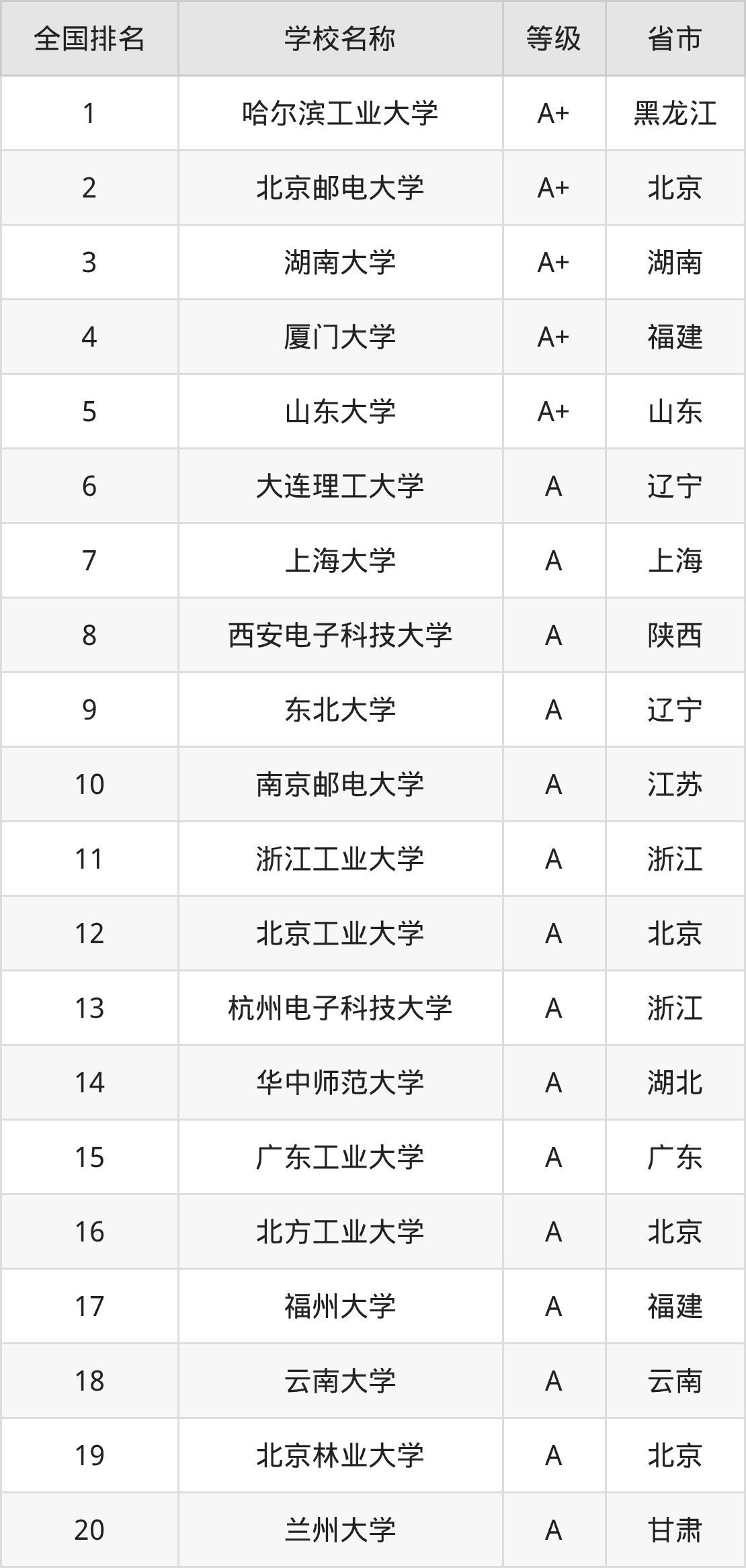 | 全国排名 | 学校名称 | 等级 | 省市 |
|---|---|---|---|
| 1 | 哈尔滨工业大学 | A+ | 黑龙江 |
| 2 | 北京邮电大学 | A+ | 北京 |
| 3 | 湖南大学 | A+ | 湖南 |
| 4 | 厦门大学 | A+ | 福建 |
| 5 | 山东大学 | A+ | 山东 |
| 6 | 大连理工大学 | A | 辽宁 |
| 7 | 上海大学 | A | 上海 |
| 8 | 西安电子科技大学 | A | 陕西 |
| 9 | 东北大学 | A | 辽宁 |
| 10 | 南京邮电大学 | A | 江苏 |
| 11 | 浙江工业大学 | A | 浙江 |
| 12 | 北京工业大学 | A | 北京 |
| 13 | 杭州电子科技大学 | A | 浙江 |
| 14 | 华中师范大学 | A | 湖北 |
| 15 | 广东工业大学 | A | 广东 |
| 16 | 北方工业大学 | A | 北京 |
| 17 | 福州大学 | A | 福建 |
| 18 | 云南大学 | A | 云南 |
| 19 | 北京林业大学 | A | 北京 |
| 20 | 兰州大学 | A | 甘肃 |